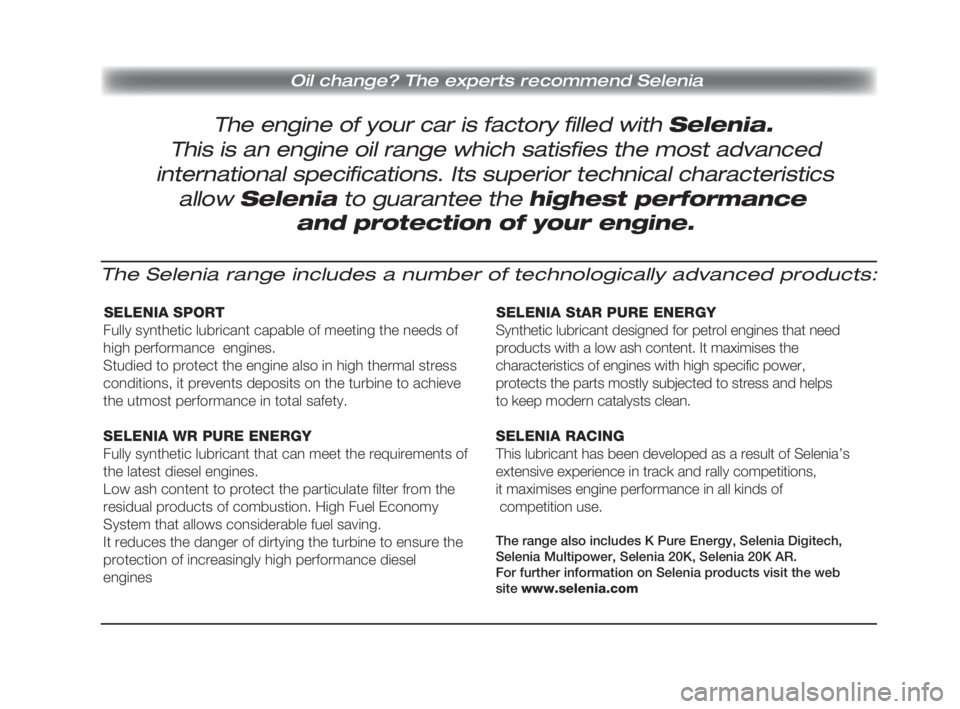 Oil change? The experts recommend Selenia

The engine of your car is factory filled with Selenia. This is an engine oil range which satisfies the most advanced international specifications. Its superior technical characteristics allow Selenia to guarantee the highest performance and protection of your engine.

The Selenia range includes a number of technologically advanced products:

SELENIA SPORT
Fully synthetic lubricant capable of meeting the needs of high performance engines.
Studied to protect the engine also in high thermal stress conditions, it prevents deposits on the turbine to achieve the utmost performance in total safety.

SELENIA WR PURE ENERGY
Fully synthetic lubricant that can meet the requirements of the latest diesel engines.
Low ash content to protect the particulate filter from the residual products of combustion. High Fuel Economy System that allows considerable fuel saving.
It reduces the danger of dirtying the turbine to ensure the protection of increasingly high performance diesel engines

SELENIA StAR PURE ENERGY
Synthetic lubricant designed for petrol engines that need products with a low ash content. It maximises the characteristics of engines with high specific power, protects the parts mostly subjected to stress and helps to keep modern catalysts clean.

SELENIA RACING
This lubricant has been developed as a result of Selenia's extensive experience in track and rally competitions, it maximises engine performance in all kinds of competition use.

The range also includes K Pure Energy, Selenia Digitech, Selenia Multipower, Selenia 20K, Selenia 20K AR.
For further information on Selenia products visit the web site www.selenia.com

carmanualsonline.info